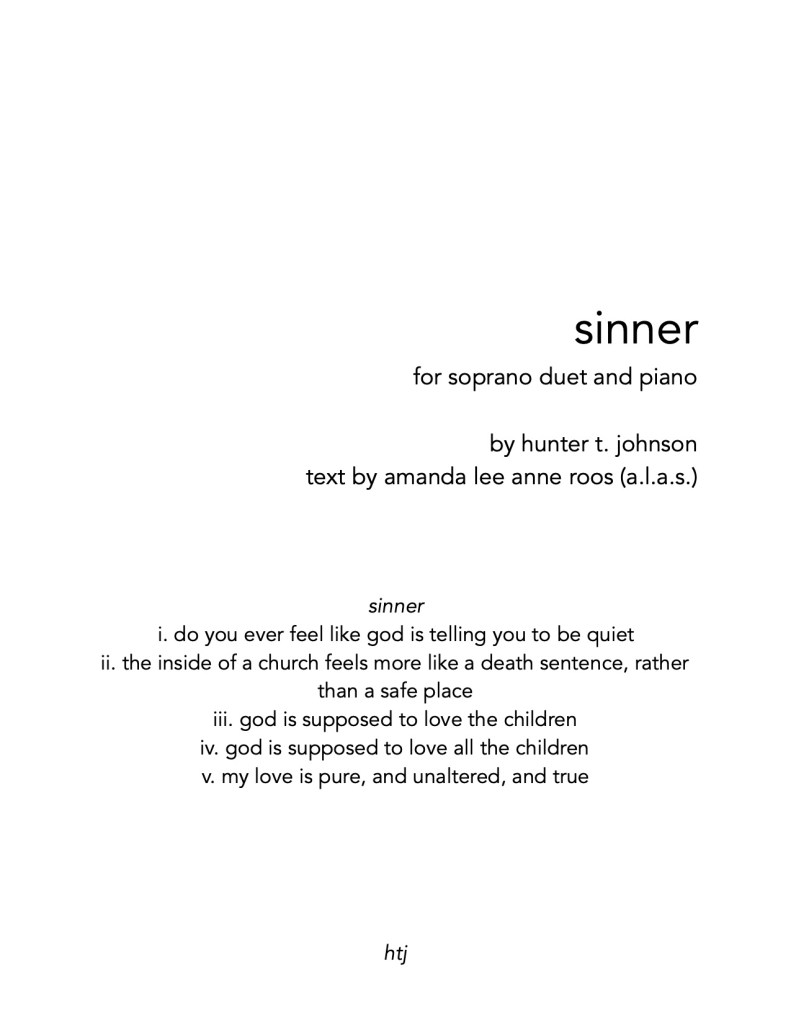 sinner

for soprano duet and piano

by hunter t. johnson
text by amanda lee anne roos (a.l.a.s.)

sinner
i. do you ever feel like god is telling you to be quiet
ii. the inside of a church feels more like a death sentence, rather than a safe place
iii. god is supposed to love the children
iv. god is supposed to love all the children
v. my love is pure, and unaltered, and true

htj